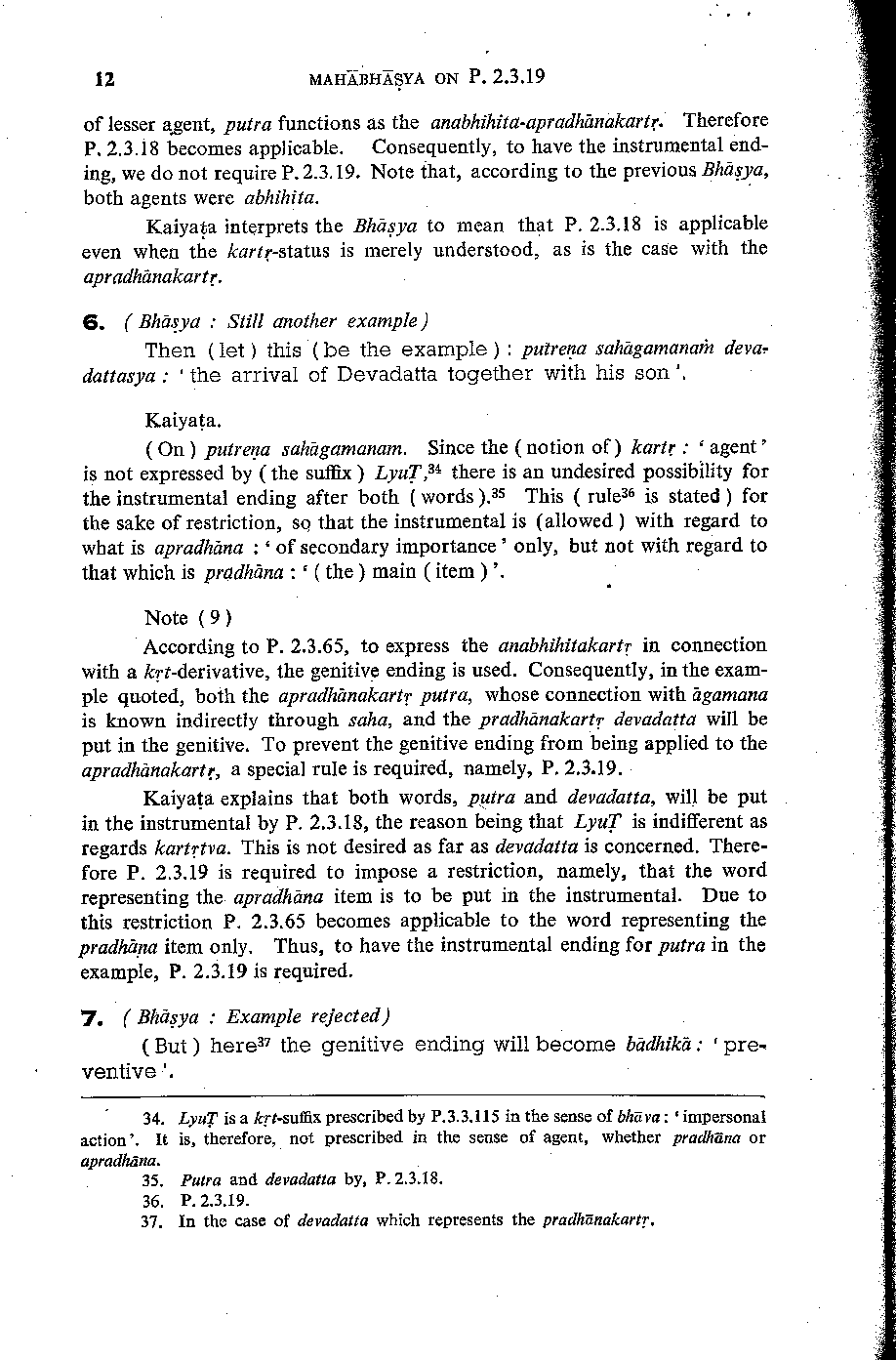 12 MAHĀBHĀṢYA ON P. 2.3.19

of lesser agent, putra functions as the anabhihita-apradhānakartṛ. Therefore P. 2.3.18 becomes applicable. Consequently, to have the instrumental ending, we do not require P. 2.3.19. Note that, according to the previous Bhāṣya, both agents were abhihita.

Kaiyaṭa interprets the Bhāṣya to mean that P. 2.3.18 is applicable even when the kartṛ-status is merely understood, as is the case with the apradhānakartṛ.

6. ( Bhāṣya : Still another example )

Then ( let ) this ( be the example ) : putreṇa sahāgamanaṁ devadattasya : ' the arrival of Devadatta together with his son '.

Kaiyaṭa.

( On ) putreṇa sahāgamanam. Since the ( notion of ) kartṛ : ' agent ' is not expressed by ( the suffix ) LyuṬ,$^{34}$ there is an undesired possibility for the instrumental ending after both ( words ).$^{35}$ This ( rule$^{36}$ is stated ) for the sake of restriction, so that the instrumental is ( allowed ) with regard to what is apradhāna : ' of secondary importance ' only, but not with regard to that which is pradhāna : ' ( the ) main ( item ) '.

Note ( 9 )

According to P. 2.3.65, to express the anabhihitakartṛ in connection with a kṛt-derivative, the genitive ending is used. Consequently, in the example quoted, both the apradhānakartṛ putra, whose connection with āgamana is known indirectly through saha, and the pradhānakartṛ devadatta will be put in the genitive. To prevent the genitive ending from being applied to the apradhānakartṛ, a special rule is required, namely, P. 2.3.19.

Kaiyaṭa explains that both words, putra and devadatta, will be put in the instrumental by P. 2.3.18, the reason being that LyuṬ is indifferent as regards kartṛtva. This is not desired as far as devadatta is concerned. Therefore P. 2.3.19 is required to impose a restriction, namely, that the word representing the apradhāna item is to be put in the instrumental. Due to this restriction P. 2.3.65 becomes applicable to the word representing the pradhāna item only. Thus, to have the instrumental ending for putra in the example, P. 2.3.19 is required.

7. ( Bhāṣya : Example rejected )

( But ) here$^{37}$ the genitive ending will become bādhikā : ' preventive '.

34. LyuṬ is a kṛt-suffix prescribed by P.3.3.115 in the sense of bhāva : ' impersonal action '. It is, therefore, not prescribed in the sense of agent, whether pradhāna or apradhāna.
35. Putra and devadatta by, P. 2.3.18.
36. P. 2.3.19.
37. In the case of devadatta which represents the pradhānakartṛ.